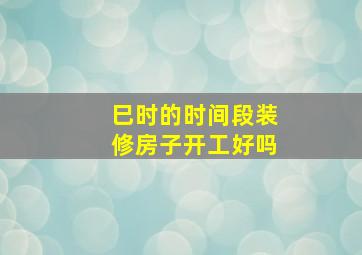 巳时的时间段装修房子开工好吗